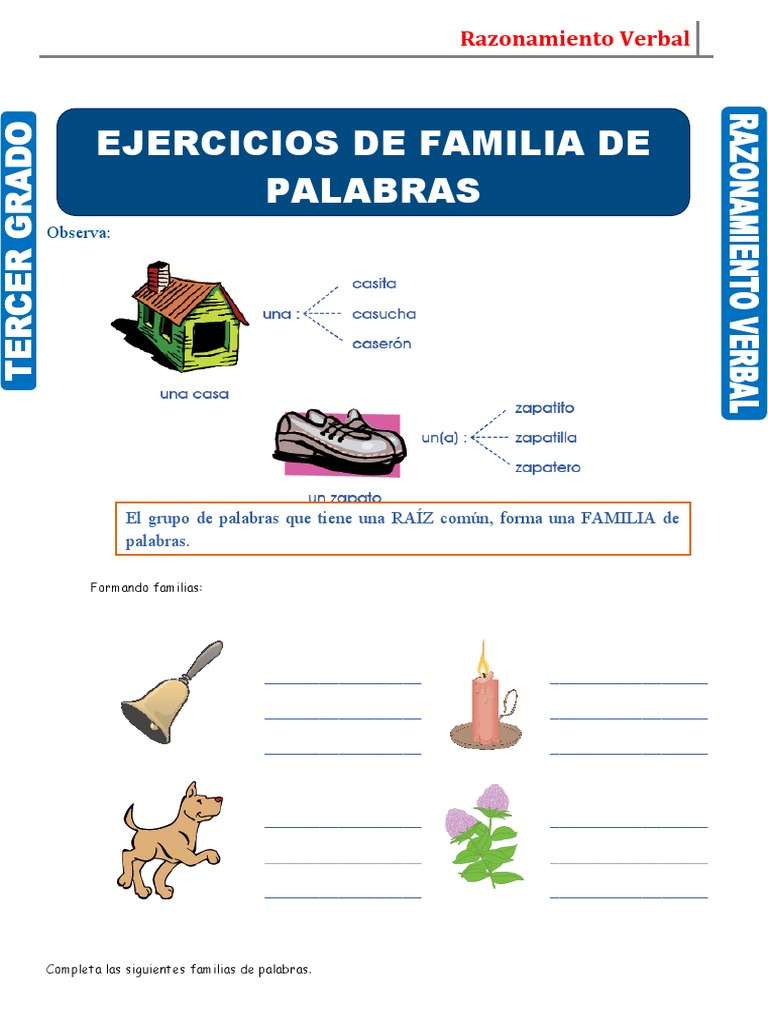 Razonamiento Verbal

TERCER GRADO

RAZONAMIENTO VERBAL

EJERCICIOS DE FAMILIA DE PALABRAS

Observa:

una : casita
casucha
caserón

una casa

un(a) : zapatito
zapatilla
zapatero

un zapato

El grupo de palabras que tiene una RAÍZ común, forma una FAMILIA de palabras.

Formando familias:

Completa las siguientes familias de palabras.